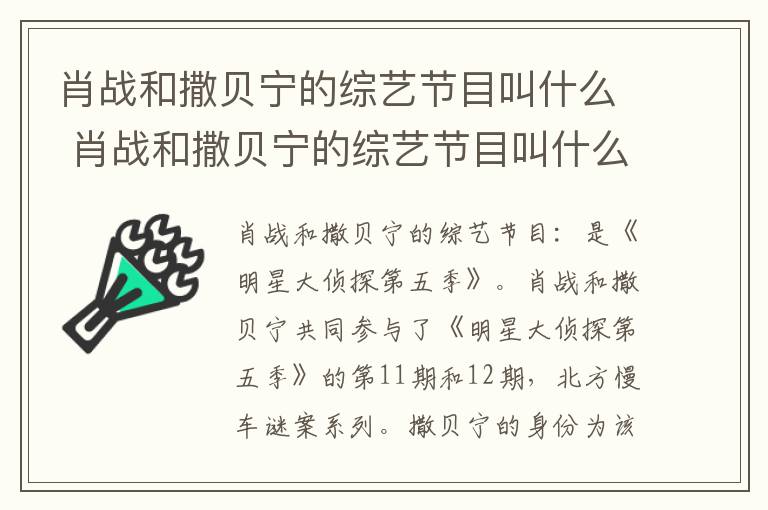 肖战和撒贝宁的综艺节目叫什么 肖战和撒贝宁的综艺节目叫什么

肖战和撒贝宁的综艺节目：是《明星大侦探第五季》。肖战和撒贝宁共同参与了《明星大侦探第五季》的第11期和12期，北方慢车谜案系列。撒贝宁的身份为该